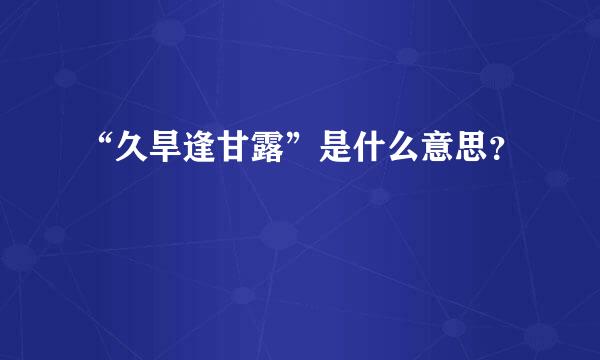 “久旱逢甘露”是什么意思?